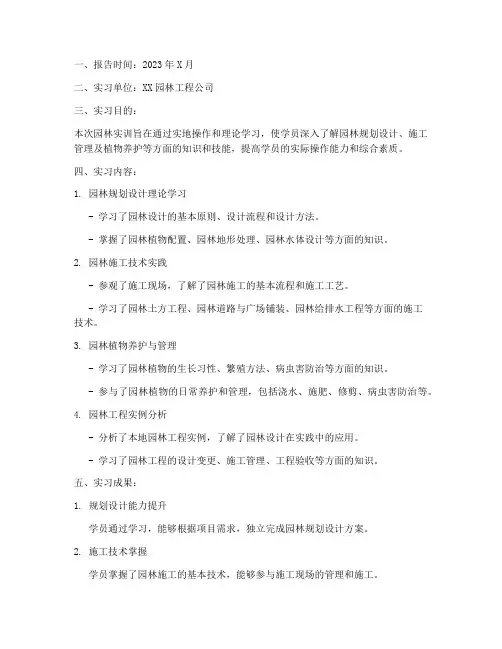 一、报告时间：2023年X月

二、实习单位：XX园林工程公司

三、实习目的：

本次园林实训旨在通过实地操作和理论学习，使学员深入了解园林规划设计、施工管理及植物养护等方面的知识和技能，提高学员的实际操作能力和综合素质。

四、实习内容：

1. 园林规划设计理论学习

- 学习了园林设计的基本原则、设计流程和设计方法。

- 掌握了园林植物配置、园林地形处理、园林水体设计等方面的知识。

2. 园林施工技术实践

- 参观了施工现场，了解了园林施工的基本流程和施工工艺。

- 学习了园林土方工程、园林道路与广场铺装、园林给排水工程等方面的施工技术。

3. 园林植物养护与管理

- 学习了园林植物的生长习性、繁殖方法、病虫害防治等方面的知识。

- 参与了园林植物的日常养护和管理，包括浇水、施肥、修剪、病虫害防治等。

4. 园林工程实例分析

- 分析了本地园林工程实例，了解了园林设计在实践中的应用。

- 学习了园林工程的设计变更、施工管理、工程验收等方面的知识。

五、实习成果：

1. 规划设计能力提升

学员通过学习，能够根据项目需求，独立完成园林规划设计方案。

2. 施工技术掌握

学员掌握了园林施工的基本技术，能够参与施工现场的管理和施工。